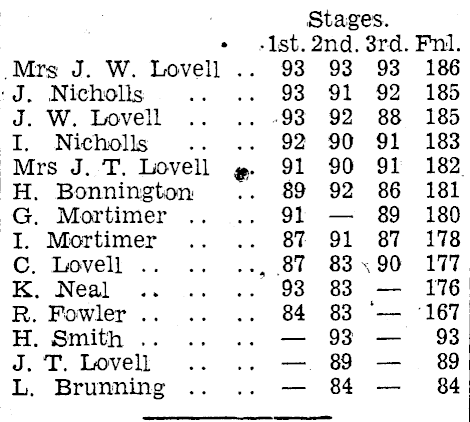 Stages.

| | 1st. | 2nd. | 3rd. | Fnl. |
|---|---|---|---|---|
| Mrs J. W. Lovell .. | 93 | 93 | 93 | 186 |
| J. Nicholls .. .. | 93 | 91 | 92 | 185 |
| J. W. Lovell .. .. | 93 | 92 | 88 | 185 |
| I. Nicholls .. .. | 92 | 90 | 91 | 183 |
| Mrs J. T. Lovell .. | 91 | 90 | 91 | 182 |
| H. Bonnington .. | 89 | 92 | 86 | 181 |
| G. Mortimer .. .. | 91 | — | 89 | 180 |
| I. Mortimer .. .. | 87 | 91 | 87 | 178 |
| C. Lovell .. .. .. | 87 | 83 | 90 | 177 |
| K. Neal .. .. .. | 93 | 83 | — | 176 |
| R. Fowler .. .. .. | 84 | 83 | — | 167 |
| H. Smith .. .. .. | — | 93 | — | 93 |
| J. T. Lovell .. .. | — | 89 | — | 89 |
| L. Brunning .. .. | — | 84 | — | 84 |